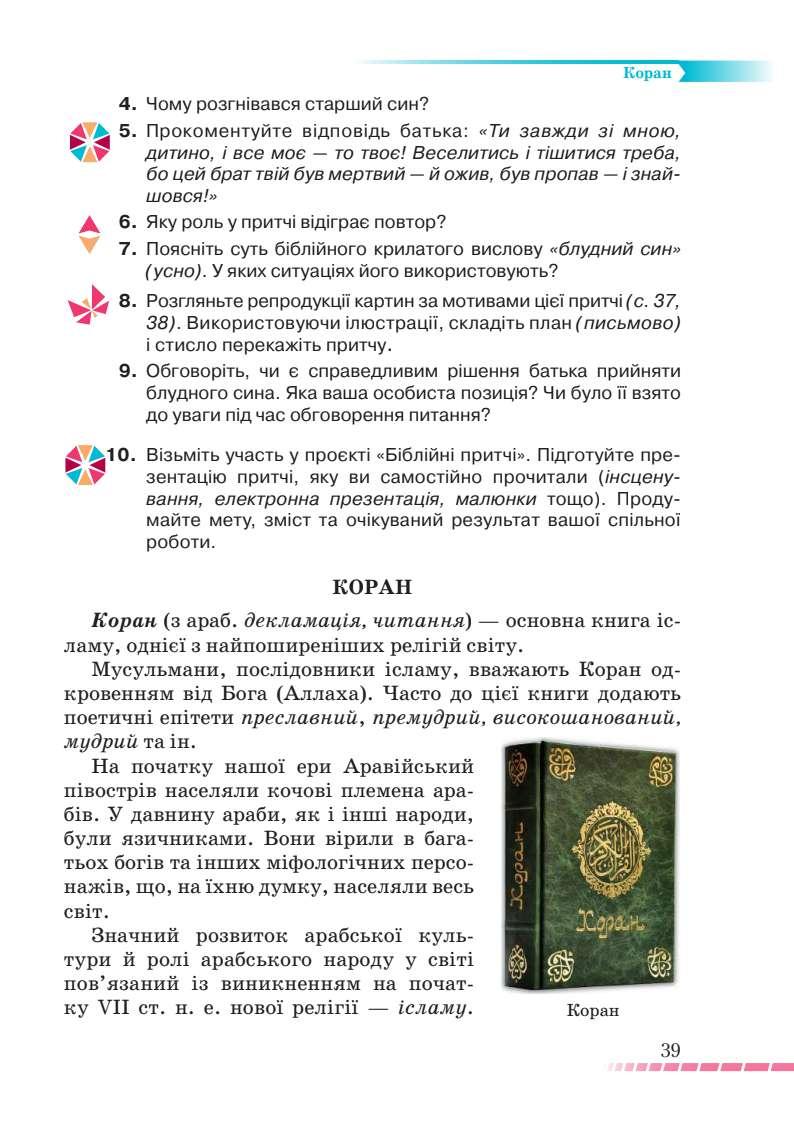 Коран

4. Чому розгнівався старший син?

5. Прокоментуйте відповідь батька: «Ти завжди зі мною, дитино, і все моє — то твоє! Веселитись і тішитися треба, бо цей брат твій був мертвий — й ожив, був пропав — і знайшовся!»

6. Яку роль у притчі відіграє повтор?

7. Поясніть суть біблійного крилатого вислову «блудний син» (усно). У яких ситуаціях його використовують?

8. Розгляньте репродукції картин за мотивами цієї притчі (с. 37, 38). Використовуючи ілюстрації, складіть план (письмово) і стисло перекажіть притчу.

9. Обговоріть, чи є справедливим рішення батька прийняти блудного сина. Яка ваша особиста позиція? Чи було її взято до уваги під час обговорення питання?

10. Візьміть участь у проєкті «Біблійні притчі». Підготуйте презентацію притчі, яку ви самостійно прочитали (інсценування, електронна презентація, малюнки тощо). Продумайте мету, зміст та очікуваний результат вашої спільної роботи.

КОРАН

Коран (з араб. декламація, читання) — основна книга ісламу, однієї з найпоширеніших релігій світу.

Мусульмани, послідовники ісламу, вважають Коран одкровенням від Бога (Аллаха). Часто до цієї книги додають поетичні епітети преславний, премудрий, високошанований, мудрий та ін.

На початку нашої ери Аравійський півострів населяли кочові племена арабів. У давнину араби, як і інші народи, були язичниками. Вони вірили в багатьох богів та інших міфологічних персонажів, що, на їхню думку, населяли весь світ.

Значний розвиток арабської культури й ролі арабського народу у світі пов'язаний із виникненням на початку VII ст. н. е. нової релігії — ісламу.

Коран

Коран

Коран

39